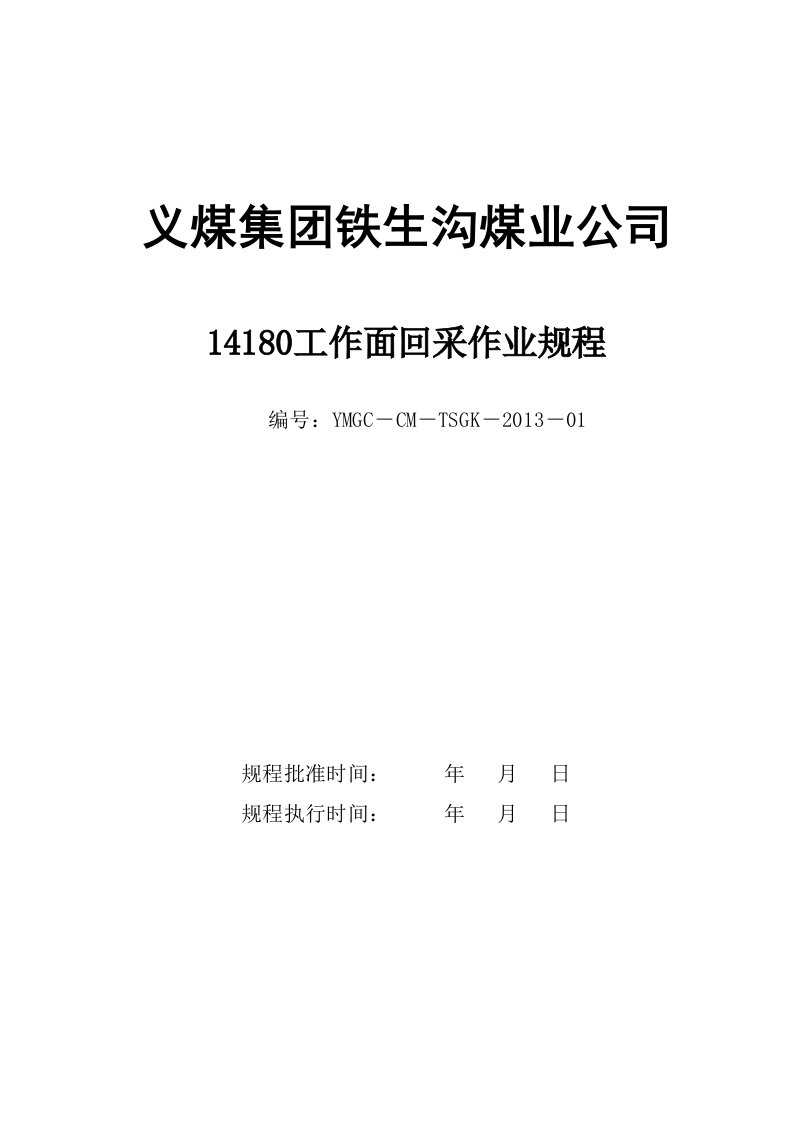 义煤集团铁生沟煤业公司

14180工作面回采作业规程

编号：YMGC－CM－TSGK－2013－01

规程批准时间：　　年　月　日

规程执行时间：　　年　月　日